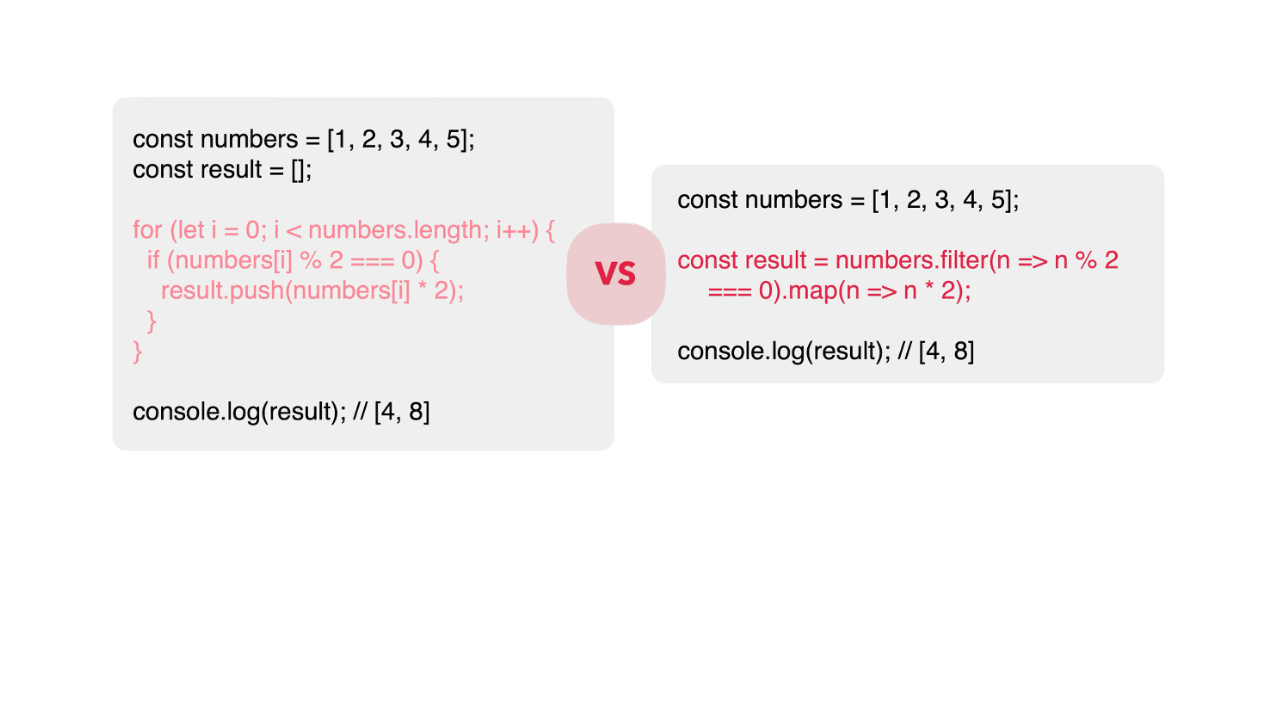 const numbers = [1, 2, 3, 4, 5];
const result = [];

for (let i = 0; i < numbers.length; i++) {
  if (numbers[i] % 2 === 0) {
    result.push(numbers[i] * 2);
  }
}

console.log(result); // [4, 8]

VS

const numbers = [1, 2, 3, 4, 5];

const result = numbers.filter(n => n % 2
    === 0).map(n => n * 2);

console.log(result); // [4, 8]